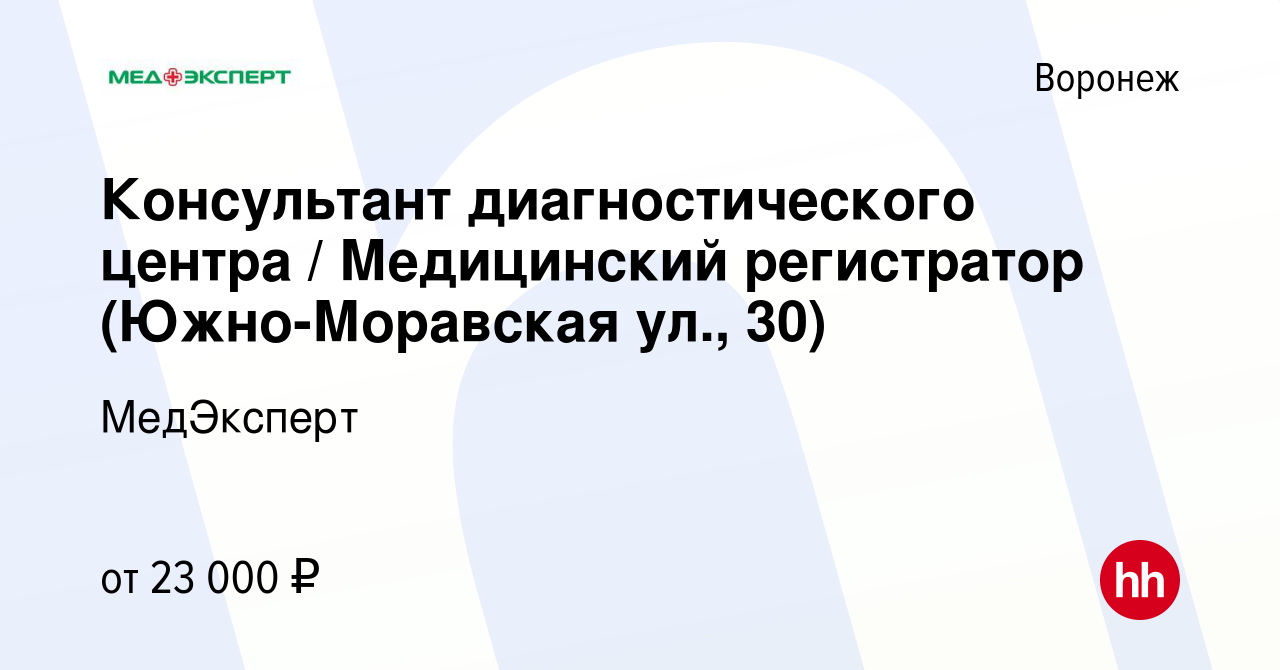 МЕД ЭКСПЕРТ

Воронеж

Консультант диагностического центра / Медицинский регистратор (Южно-Моравская ул., 30)

МедЭксперт

от 23 000 ₽

hh